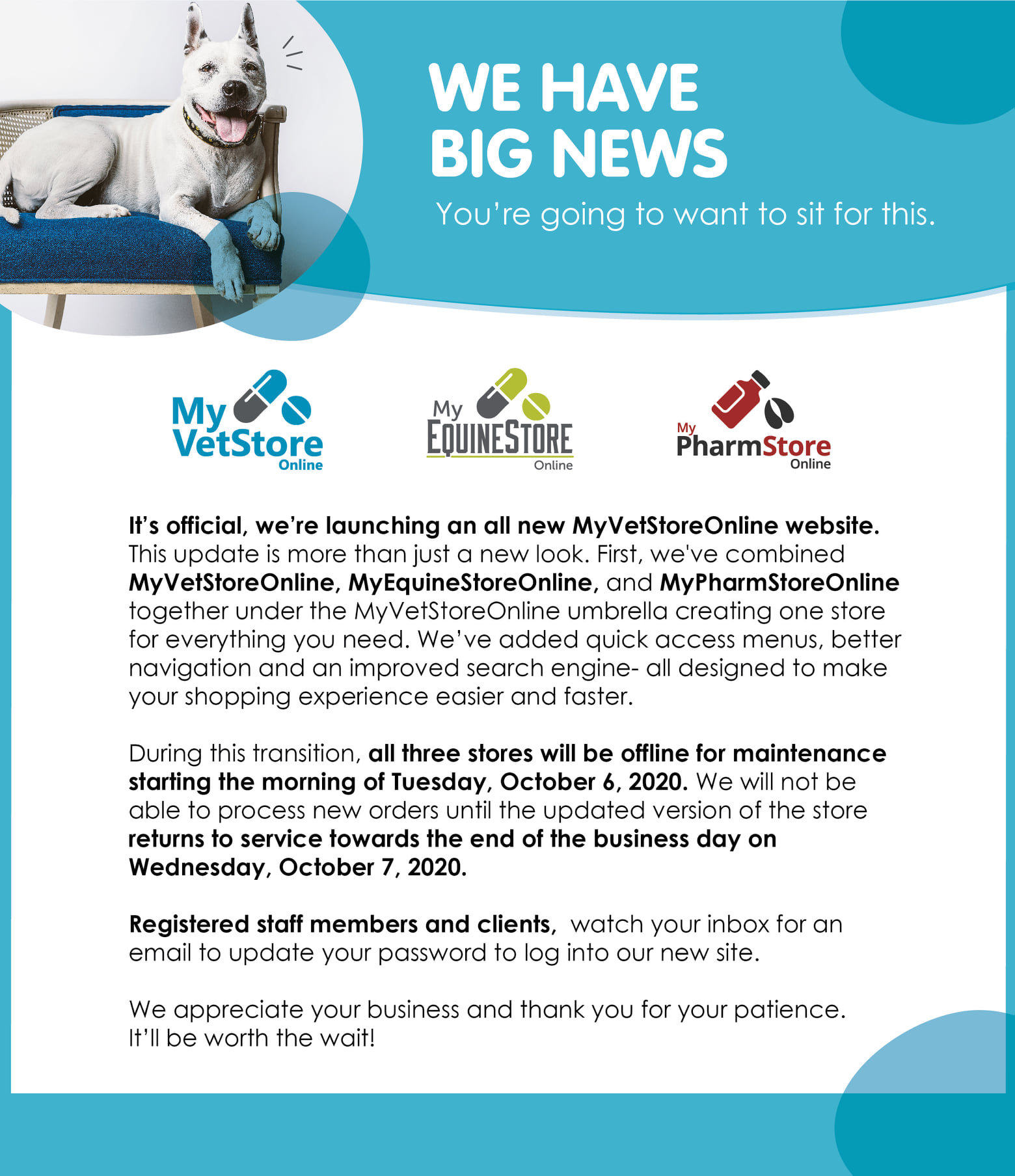 WE HAVE
BIG NEWS

You're going to want to sit for this.

My
VetStore
Online

My
EQUINESTORE
Online

My
PharmStore
Online

It's official, we're launching an all new MyVetStoreOnline website. This update is more than just a new look. First, we've combined MyVetStoreOnline, MyEquineStoreOnline, and MyPharmStoreOnline together under the MyVetStoreOnline umbrella creating one store for everything you need. We've added quick access menus, better navigation and an improved search engine- all designed to make your shopping experience easier and faster.

During this transition, all three stores will be offline for maintenance starting the morning of Tuesday, October 6, 2020. We will not be able to process new orders until the updated version of the store returns to service towards the end of the business day on Wednesday, October 7, 2020.

Registered staff members and clients, watch your inbox for an email to update your password to log into our new site.

We appreciate your business and thank you for your patience.
It'll be worth the wait!